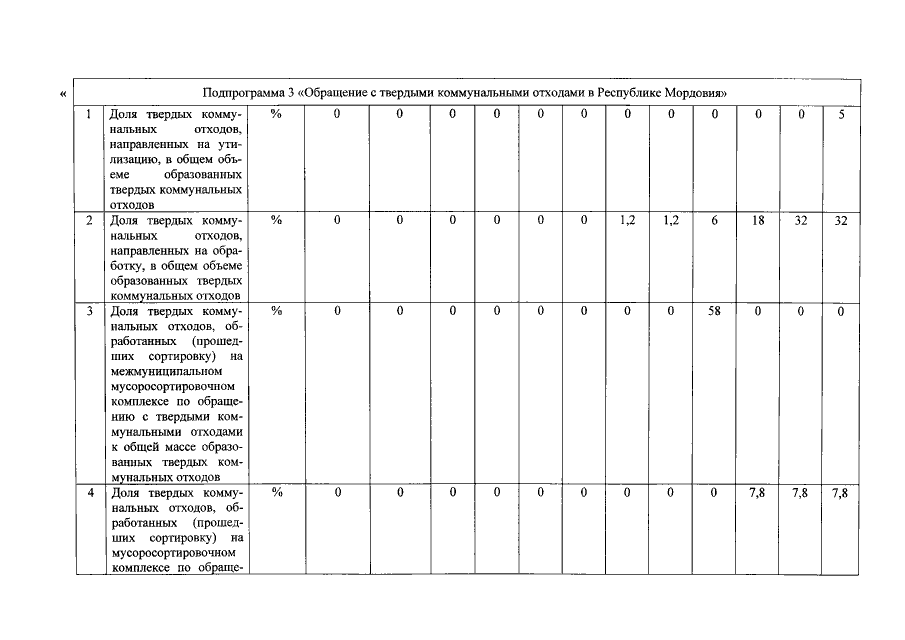 «

| Подпрограмма 3 «Обращение с твердыми коммунальными отходами в Республике Мордовия» | | | | | | | | | | | | | | |
|---|---|---|---|---|---|---|---|---|---|---|---|---|---|---|
| 1 | Доля твердых коммунальных отходов, направленных на утилизацию, в общем объеме образованных твердых коммунальных отходов | % | 0 | 0 | 0 | 0 | 0 | 0 | 0 | 0 | 0 | 0 | 0 | 5 |
| 2 | Доля твердых коммунальных отходов, направленных на обработку, в общем объеме образованных твердых коммунальных отходов | % | 0 | 0 | 0 | 0 | 0 | 0 | 1,2 | 1,2 | 6 | 18 | 32 | 32 |
| 3 | Доля твердых коммунальных отходов, обработанных (прошедших сортировку) на межмуниципальном мусоросортировочном комплексе по обращению с твердыми коммунальными отходами к общей массе образованных твердых коммунальных отходов | % | 0 | 0 | 0 | 0 | 0 | 0 | 0 | 0 | 58 | 0 | 0 | 0 |
| 4 | Доля твердых коммунальных отходов, обработанных (прошедших сортировку) на мусоросортировочном комплексе по обраще- | % | 0 | 0 | 0 | 0 | 0 | 0 | 0 | 0 | 0 | 7,8 | 7,8 | 7,8 |